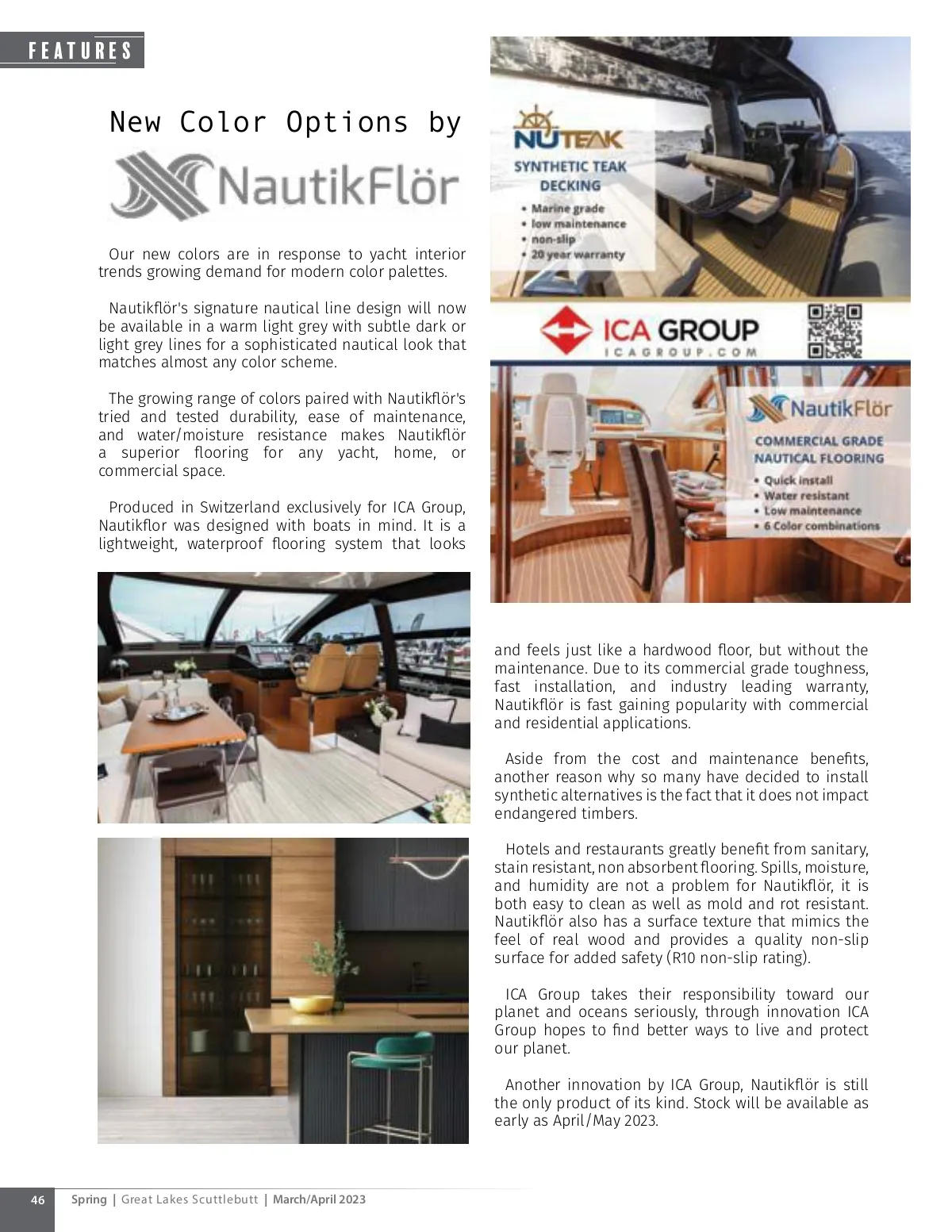 FEATURES

New Color Options by

NautikFlör

Our new colors are in response to yacht interior trends growing demand for modern color palettes.

Nautikflör's signature nautical line design will now be available in a warm light grey with subtle dark or light grey lines for a sophisticated nautical look that matches almost any color scheme.

The growing range of colors paired with Nautikflör's tried and tested durability, ease of maintenance, and water/moisture resistance makes Nautikflör a superior flooring for any yacht, home, or commercial space.

Produced in Switzerland exclusively for ICA Group, Nautikflor was designed with boats in mind. It is a lightweight, waterproof flooring system that looks

NUTEAK
SYNTHETIC TEAK DECKING
• Marine grade
• low maintenance
• non-slip
• 20 year warranty

ICA GROUP
ICAGROUP.COM

NautikFlör
COMMERCIAL GRADE NAUTICAL FLOORING
• Quick install
• Water resistant
• Low maintenance
• 6 Color combinations

and feels just like a hardwood floor, but without the maintenance. Due to its commercial grade toughness, fast installation, and industry leading warranty, Nautikflör is fast gaining popularity with commercial and residential applications.

Aside from the cost and maintenance benefits, another reason why so many have decided to install synthetic alternatives is the fact that it does not impact endangered timbers.

Hotels and restaurants greatly benefit from sanitary, stain resistant, non absorbent flooring. Spills, moisture, and humidity are not a problem for Nautikflör, it is both easy to clean as well as mold and rot resistant. Nautikflör also has a surface texture that mimics the feel of real wood and provides a quality non-slip surface for added safety (R10 non-slip rating).

ICA Group takes their responsibility toward our planet and oceans seriously, through innovation ICA Group hopes to find better ways to live and protect our planet.

Another innovation by ICA Group, Nautikflör is still the only product of its kind. Stock will be available as early as April/May 2023.

46 Spring | Great Lakes Scuttlebutt | March/April 2023